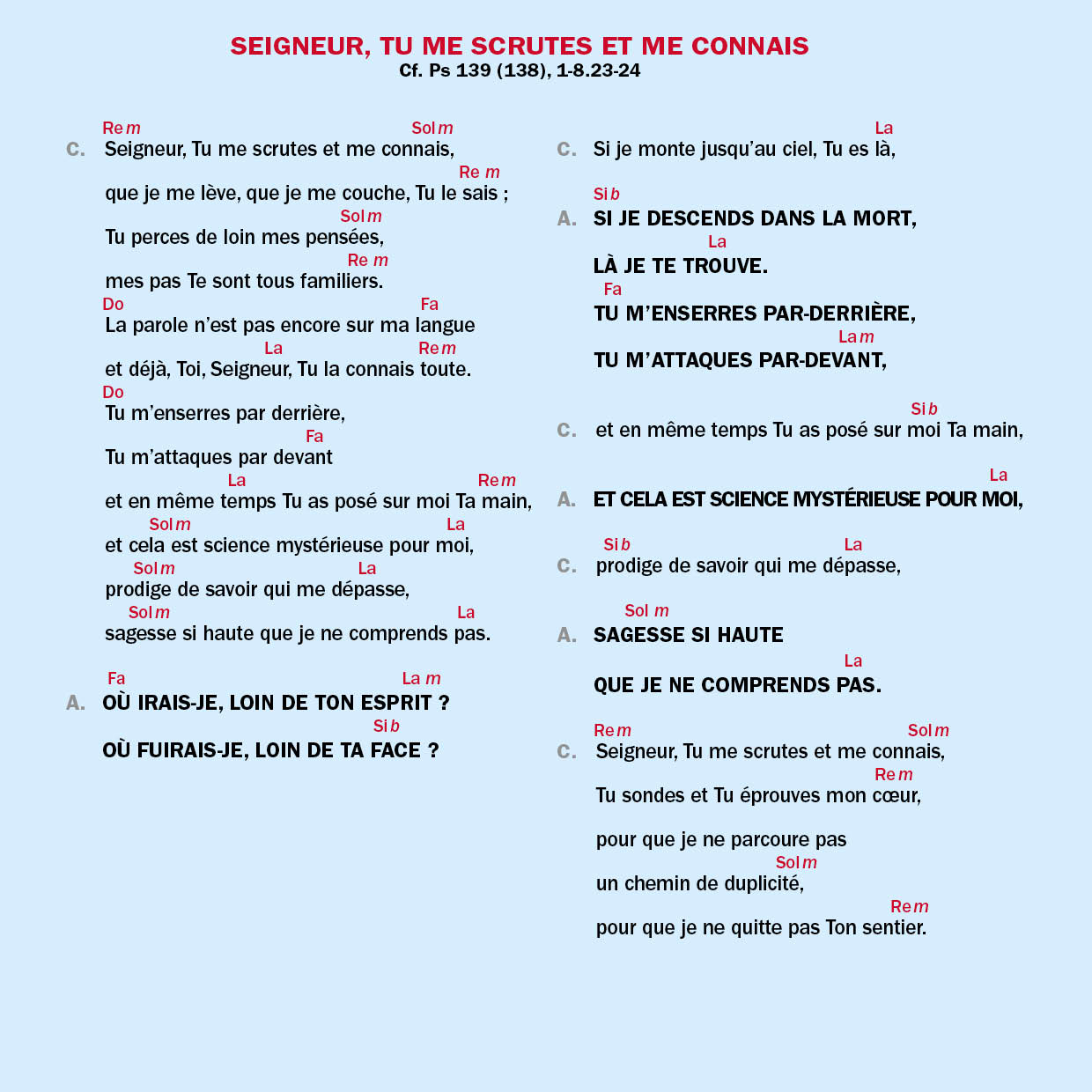 SEIGNEUR, TU ME SCRUTES ET ME CONNAIS
Cf. Ps 139 (138), 1-8.23-24

Re m Sol m
C. Seigneur, Tu me scrutes et me connais,
Re m
que je me lève, que je me couche, Tu le sais ;
Sol m
Tu perces de loin mes pensées,
Re m
mes pas Te sont tous familiers.
Do Fa
La parole n'est pas encore sur ma langue
La Re m
et déjà, Toi, Seigneur, Tu la connais toute.
Do
Tu m'enserres par derrière,
Fa
Tu m'attaques par devant
La Re m
et en même temps Tu as posé sur moi Ta main,
Sol m La
et cela est science mystérieuse pour moi,
Sol m La
prodige de savoir qui me dépasse,
Sol m La
sagesse si haute que je ne comprends pas.

Fa La m
A. OÙ IRAIS-JE, LOIN DE TON ESPRIT ?
Si b
OÙ FUIRAIS-JE, LOIN DE TA FACE ?

La
C. Si je monte jusqu'au ciel, Tu es là,

Si b
A. SI JE DESCENDS DANS LA MORT,
La
LÀ JE TE TROUVE.
Fa
TU M'ENSERRES PAR-DERRIÈRE,
La m
TU M'ATTAQUES PAR-DEVANT,

Si b
C. et en même temps Tu as posé sur moi Ta main,

La
A. ET CELA EST SCIENCE MYSTÉRIEUSE POUR MOI,

Si b La
C. prodige de savoir qui me dépasse,

Sol m
A. SAGESSE SI HAUTE
La
QUE JE NE COMPRENDS PAS.

Re m Sol m
C. Seigneur, Tu me scrutes et me connais,
Re m
Tu sondes et Tu éprouves mon cœur,

pour que je ne parcoure pas
Sol m
un chemin de duplicité,
Re m
pour que je ne quitte pas Ton sentier.